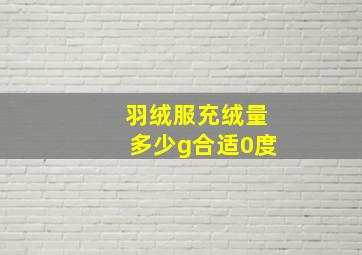 羽绒服充绒量
多少g合适0度